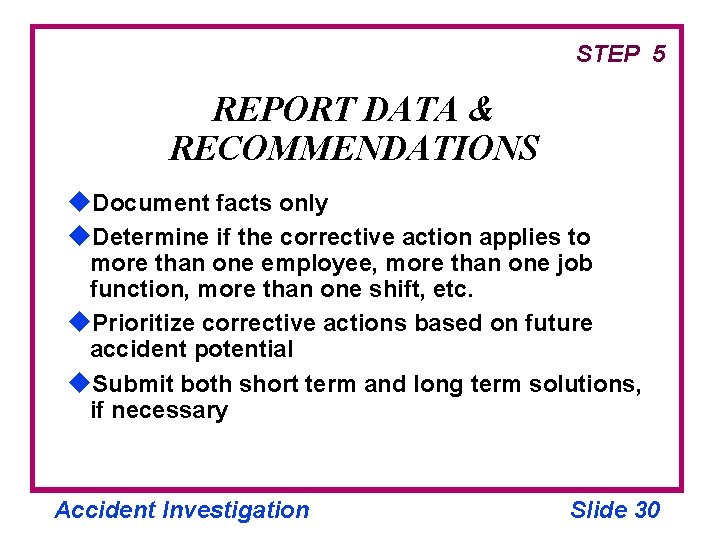 STEP 5

REPORT DATA & RECOMMENDATIONS

◆Document facts only

◆Determine if the corrective action applies to more than one employee, more than one job function, more than one shift, etc.

◆Prioritize corrective actions based on future accident potential

◆Submit both short term and long term solutions, if necessary

Accident Investigation

Slide 30